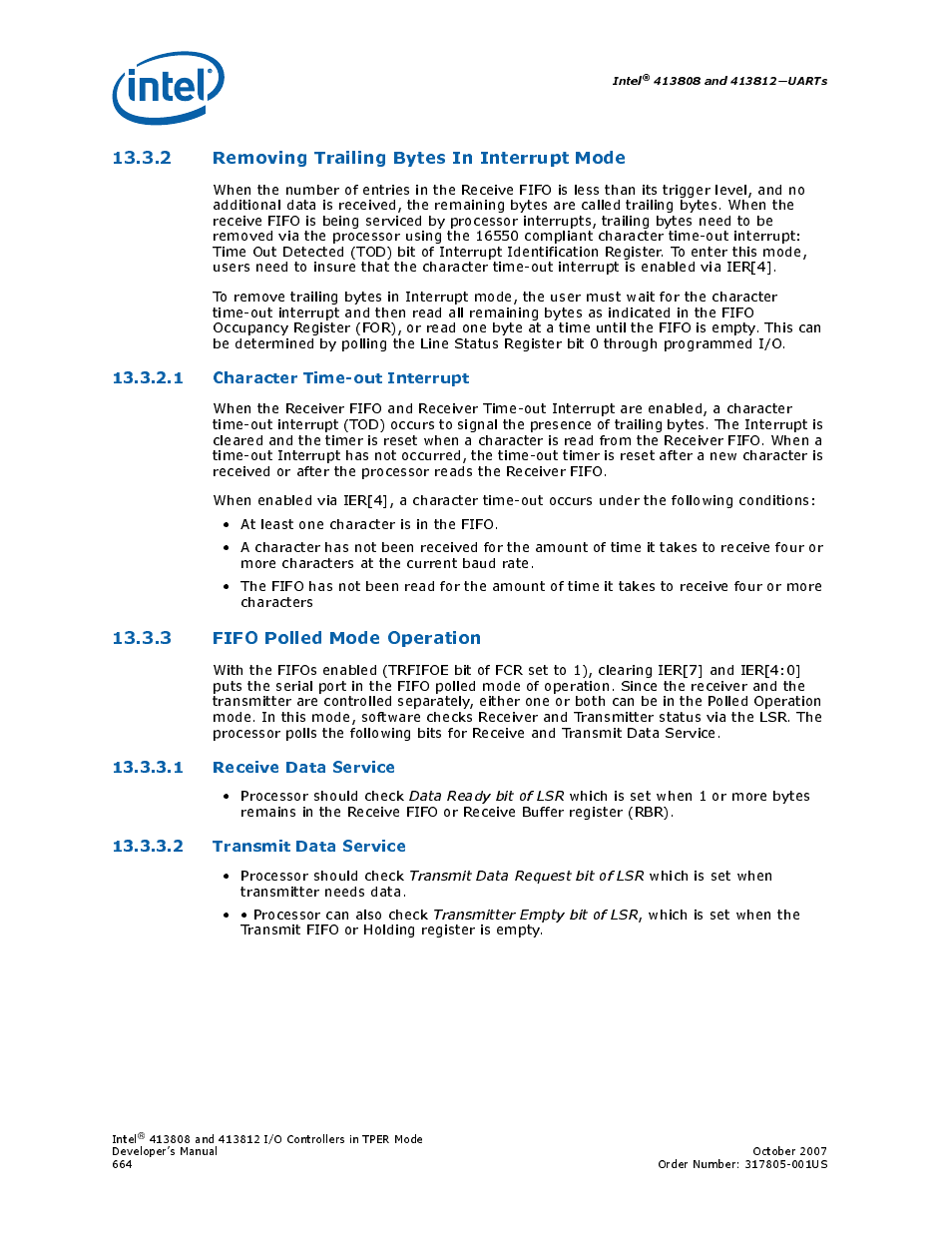 intel

Intel® 413808 and 413812—UARTs

13.3.2 Removing Trailing Bytes In Interrupt Mode

When the number of entries in the Receive FIFO is less than its trigger level, and no additional data is received, the remaining bytes are called trailing bytes. When the receive FIFO is being serviced by processor interrupts, trailing bytes need to be removed via the processor using the 16550 compliant character time-out interrupt: Time Out Detected (TOD) bit of Interrupt Identification Register. To enter this mode, users need to insure that the character time-out interrupt is enabled via IER[4].

To remove trailing bytes in Interrupt mode, the user must wait for the character time-out interrupt and then read all remaining bytes as indicated in the FIFO Occupancy Register (FOR), or read one byte at a time until the FIFO is empty. This can be determined by polling the Line Status Register bit 0 through programmed I/O.

13.3.2.1 Character Time-out Interrupt

When the Receiver FIFO and Receiver Time-out Interrupt are enabled, a character time-out interrupt (TOD) occurs to signal the presence of trailing bytes. The Interrupt is cleared and the timer is reset when a character is read from the Receiver FIFO. When a time-out Interrupt has not occurred, the time-out timer is reset after a new character is received or after the processor reads the Receiver FIFO.

When enabled via IER[4], a character time-out occurs under the following conditions:

• At least one character is in the FIFO.
• A character has not been received for the amount of time it takes to receive four or more characters at the current baud rate.
• The FIFO has not been read for the amount of time it takes to receive four or more characters

13.3.3 FIFO Polled Mode Operation

With the FIFOs enabled (TRFIFOE bit of FCR set to 1), clearing IER[7] and IER[4:0] puts the serial port in the FIFO polled mode of operation. Since the receiver and the transmitter are controlled separately, either one or both can be in the Polled Operation mode. In this mode, software checks Receiver and Transmitter status via the LSR. The processor polls the following bits for Receive and Transmit Data Service.

13.3.3.1 Receive Data Service

• Processor should check Data Ready bit of LSR which is set when 1 or more bytes remains in the Receive FIFO or Receive Buffer register (RBR).

13.3.3.2 Transmit Data Service

• Processor should check Transmit Data Request bit of LSR which is set when transmitter needs data.
• • Processor can also check Transmitter Empty bit of LSR, which is set when the Transmit FIFO or Holding register is empty.

Intel® 413808 and 413812 I/O Controllers in TPER Mode
Developer's Manual
664

October 2007
Order Number: 317805-001US